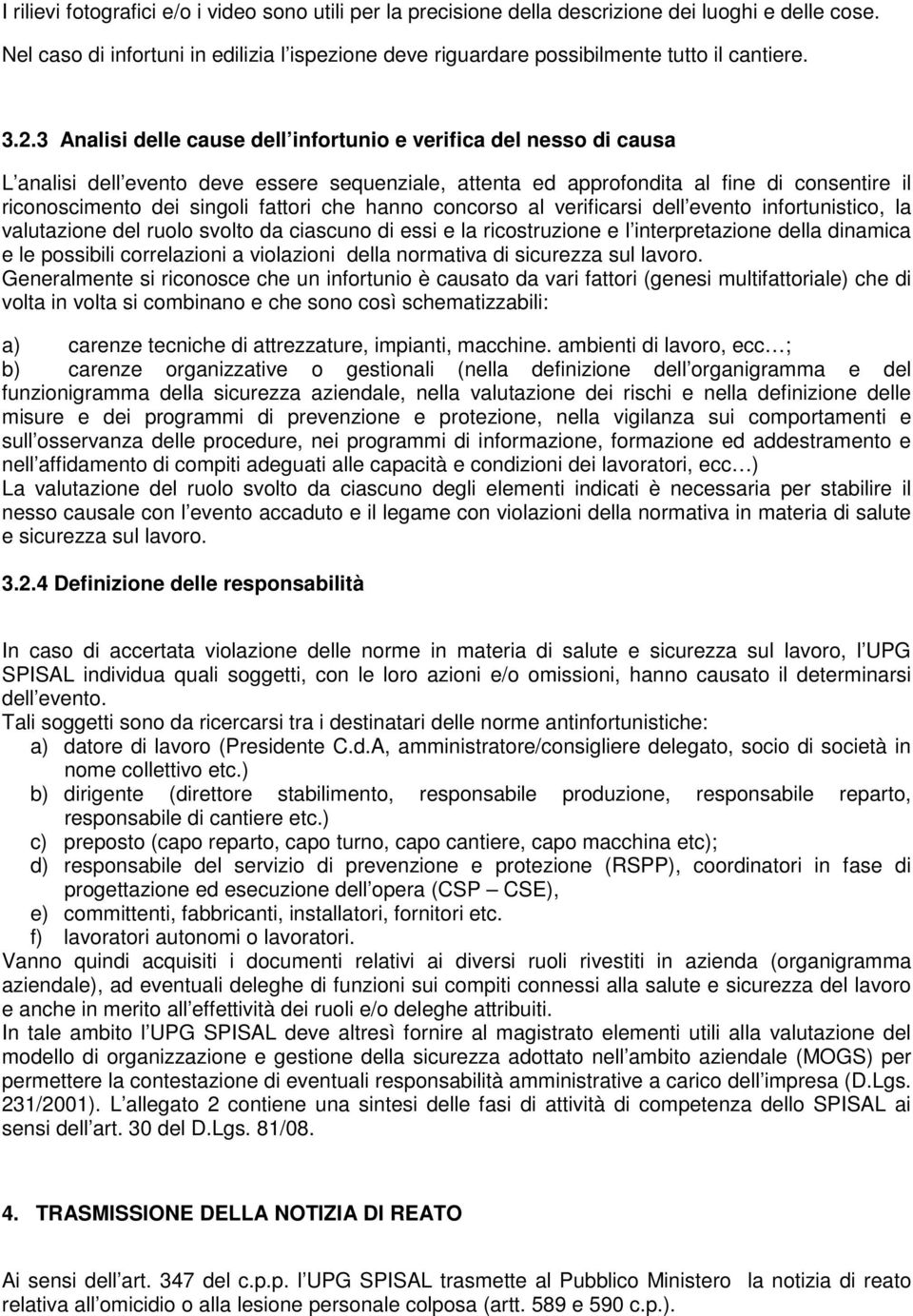 I rilievi fotografici e/o i video sono utili per la precisione della descrizione dei luoghi e delle cose.
Nel caso di infortuni in edilizia l ispezione deve riguardare possibilmente tutto il cantiere.

3.2.3 Analisi delle cause dell infortunio e verifica del nesso di causa

L analisi dell evento deve essere sequenziale, attenta ed approfondita al fine di consentire il riconoscimento dei singoli fattori che hanno concorso al verificarsi dell evento infortunistico, la valutazione del ruolo svolto da ciascuno di essi e la ricostruzione e l interpretazione della dinamica e le possibili correlazioni a violazioni della normativa di sicurezza sul lavoro.
Generalmente si riconosce che un infortunio è causato da vari fattori (genesi multifattoriale) che di volta in volta si combinano e che sono così schematizzabili:

a) carenze tecniche di attrezzature, impianti, macchine. ambienti di lavoro, ecc ;
b) carenze organizzative o gestionali (nella definizione dell organigramma e del funzionigramma della sicurezza aziendale, nella valutazione dei rischi e nella definizione delle misure e dei programmi di prevenzione e protezione, nella vigilanza sui comportamenti e sull osservanza delle procedure, nei programmi di informazione, formazione ed addestramento e nell affidamento di compiti adeguati alle capacità e condizioni dei lavoratori, ecc )
La valutazione del ruolo svolto da ciascuno degli elementi indicati è necessaria per stabilire il nesso causale con l evento accaduto e il legame con violazioni della normativa in materia di salute e sicurezza sul lavoro.

3.2.4 Definizione delle responsabilità

In caso di accertata violazione delle norme in materia di salute e sicurezza sul lavoro, l UPG SPISAL individua quali soggetti, con le loro azioni e/o omissioni, hanno causato il determinarsi dell evento.
Tali soggetti sono da ricercarsi tra i destinatari delle norme antinfortunistiche:
a) datore di lavoro (Presidente C.d.A, amministratore/consigliere delegato, socio di società in nome collettivo etc.)
b) dirigente (direttore stabilimento, responsabile produzione, responsabile reparto, responsabile di cantiere etc.)
c) preposto (capo reparto, capo turno, capo cantiere, capo macchina etc);
d) responsabile del servizio di prevenzione e protezione (RSPP), coordinatori in fase di progettazione ed esecuzione dell opera (CSP CSE),
e) committenti, fabbricanti, installatori, fornitori etc.
f) lavoratori autonomi o lavoratori.
Vanno quindi acquisiti i documenti relativi ai diversi ruoli rivestiti in azienda (organigramma aziendale), ad eventuali deleghe di funzioni sui compiti connessi alla salute e sicurezza del lavoro e anche in merito all effettività dei ruoli e/o deleghe attribuiti.
In tale ambito l UPG SPISAL deve altresì fornire al magistrato elementi utili alla valutazione del modello di organizzazione e gestione della sicurezza adottato nell ambito aziendale (MOGS) per permettere la contestazione di eventuali responsabilità amministrative a carico dell impresa (D.Lgs. 231/2001). L allegato 2 contiene una sintesi delle fasi di attività di competenza dello SPISAL ai sensi dell art. 30 del D.Lgs. 81/08.

4. TRASMISSIONE DELLA NOTIZIA DI REATO

Ai sensi dell art. 347 del c.p.p. l UPG SPISAL trasmette al Pubblico Ministero la notizia di reato relativa all omicidio o alla lesione personale colposa (artt. 589 e 590 c.p.).